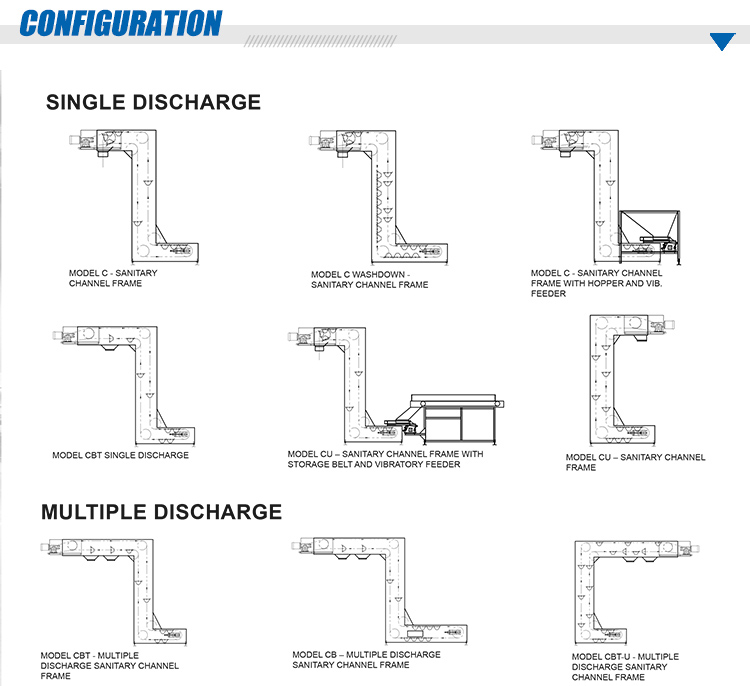 CONFIGURATION

SINGLE DISCHARGE

MODEL C - SANITARY CHANNEL FRAME

MODEL C WASHDOWN - SANITARY CHANNEL FRAME

MODEL C - SANITARY CHANNEL FRAME WITH HOPPER AND VIB. FEEDER

MODEL CBT SINGLE DISCHARGE

MODEL CU – SANITARY CHANNEL FRAME WITH STORAGE BELT AND VIBRATORY FEEDER

MODEL CU – SANITARY CHANNEL FRAME

MULTIPLE DISCHARGE

MODEL CBT - MULTIPLE DISCHARGE SANITARY CHANNEL FRAME

MODEL CB – MULTIPLE DISCHARGE SANITARY CHANNEL FRAME

MODEL CBT-U - MULTIPLE DISCHARGE SANITARY CHANNEL FRAME